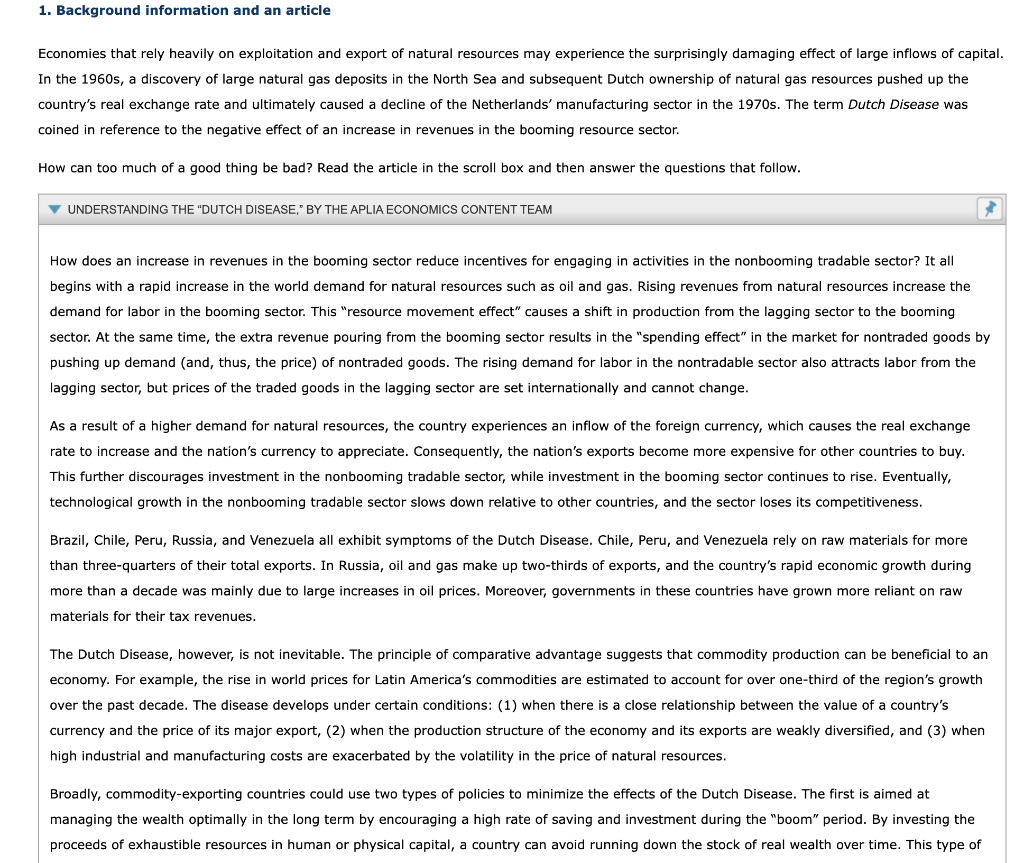 1. Background information and an article

Economies that rely heavily on exploitation and export of natural resources may experience the surprisingly damaging effect of large inflows of capital. In the 1960s, a discovery of large natural gas deposits in the North Sea and subsequent Dutch ownership of natural gas resources pushed up the country's real exchange rate and ultimately caused a decline of the Netherlands' manufacturing sector in the 1970s. The term Dutch Disease was coined in reference to the negative effect of an increase in revenues in the booming resource sector.

How can too much of a good thing be bad? Read the article in the scroll box and then answer the questions that follow.

UNDERSTANDING THE "DUTCH DISEASE," BY THE APLIA ECONOMICS CONTENT TEAM

How does an increase in revenues in the booming sector reduce incentives for engaging in activities in the nonbooming tradable sector? It all begins with a rapid increase in the world demand for natural resources such as oil and gas. Rising revenues from natural resources increase the demand for labor in the booming sector. This "resource movement effect" causes a shift in production from the lagging sector to the booming sector. At the same time, the extra revenue pouring from the booming sector results in the "spending effect" in the market for nontraded goods by pushing up demand (and, thus, the price) of nontraded goods. The rising demand for labor in the nontradable sector also attracts labor from the lagging sector, but prices of the traded goods in the lagging sector are set internationally and cannot change.

As a result of a higher demand for natural resources, the country experiences an inflow of the foreign currency, which causes the real exchange rate to increase and the nation's currency to appreciate. Consequently, the nation's exports become more expensive for other countries to buy. This further discourages investment in the nonbooming tradable sector, while investment in the booming sector continues to rise. Eventually, technological growth in the nonbooming tradable sector slows down relative to other countries, and the sector loses its competitiveness.

Brazil, Chile, Peru, Russia, and Venezuela all exhibit symptoms of the Dutch Disease. Chile, Peru, and Venezuela rely on raw materials for more than three-quarters of their total exports. In Russia, oil and gas make up two-thirds of exports, and the country's rapid economic growth during more than a decade was mainly due to large increases in oil prices. Moreover, governments in these countries have grown more reliant on raw materials for their tax revenues.

The Dutch Disease, however, is not inevitable. The principle of comparative advantage suggests that commodity production can be beneficial to an economy. For example, the rise in world prices for Latin America's commodities are estimated to account for over one-third of the region's growth over the past decade. The disease develops under certain conditions: (1) when there is a close relationship between the value of a country's currency and the price of its major export, (2) when the production structure of the economy and its exports are weakly diversified, and (3) when high industrial and manufacturing costs are exacerbated by the volatility in the price of natural resources.

Broadly, commodity-exporting countries could use two types of policies to minimize the effects of the Dutch Disease. The first is aimed at managing the wealth optimally in the long term by encouraging a high rate of saving and investment during the "boom" period. By investing the proceeds of exhaustible resources in human or physical capital, a country can avoid running down the stock of real wealth over time. This type of